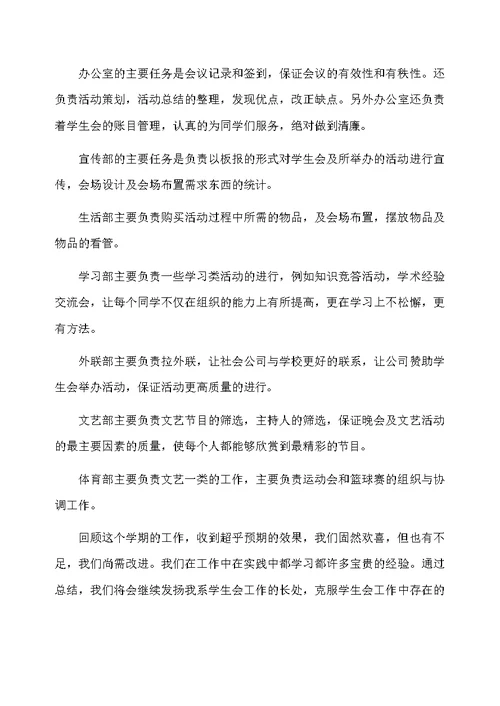 办公室的主要任务是会议记录和签到，保证会议的有效性和有秩性。还负责活动策划，活动总结的整理，发现优点，改正缺点。另外办公室还负责着学生会的账目管理，认真的为同学们服务，绝对做到清廉。

宣传部的主要任务是负责以板报的形式对学生会及所举办的活动进行宣传，会场设计及会场布置需求东西的统计。

生活部主要负责购买活动过程中所需的物品，及会场布置，摆放物品及物品的看管。

学习部主要负责一些学习类活动的进行，例如知识竞答活动，学术经验交流会，让每个同学不仅在组织的能力上有所提高，更在学习上不松懈，更有方法。

外联部主要负责拉外联，让社会公司与学校更好的联系，让公司赞助学生会举办活动，保证活动更高质量的进行。

文艺部主要负责文艺节目的筛选，主持人的筛选，保证晚会及文艺活动的最主要因素的质量，使每个人都能够欣赏到最精彩的节目。

体育部主要负责文艺一类的工作，主要负责运动会和篮球赛的组织与协调工作。

回顾这个学期的工作，收到超乎预期的效果，我们固然欢喜，但也有不足，我们尚需改进。我们在工作中在实践中都学习都许多宝贵的经验。通过总结，我们将会继续发扬我系学生会工作的长处，克服学生会工作中存在的